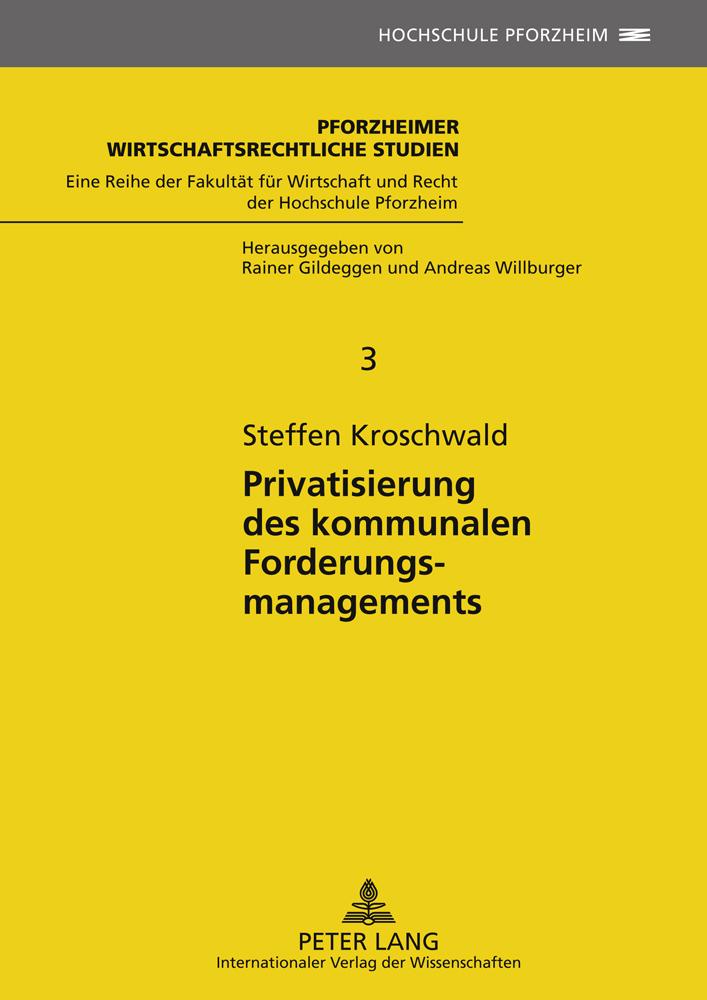 HOCHSCHULE PFORZHEIM

PFORZHEIMER
WIRTSCHAFTSRECHTLICHE STUDIEN
Eine Reihe der Fakultät für Wirtschaft und Recht der Hochschule Pforzheim

Herausgegeben von
Rainer Gildeggen und Andreas Willburger

3

Steffen Kroschwald

Privatisierung des kommunalen Forderungsmanagements

PETER LANG
Internationaler Verlag der Wissenschaften